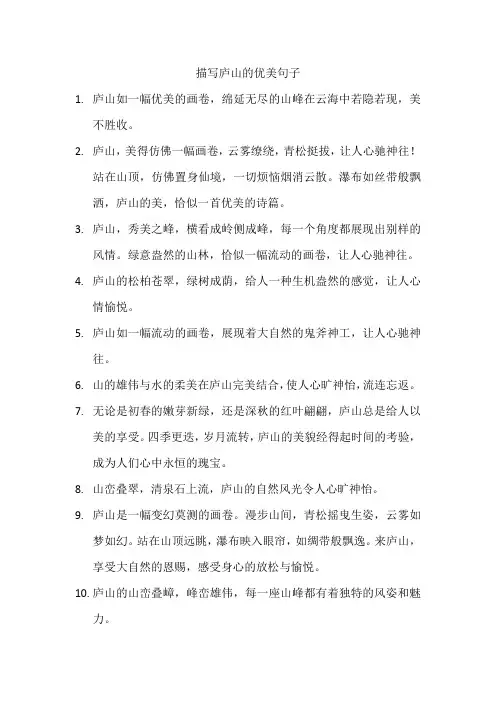 描写庐山的优美句子

1. 庐山如一幅优美的画卷，绵延无尽的山峰在云海中若隐若现，美不胜收。

2. 庐山，美得仿佛一幅画卷，云雾缭绕，青松挺拔，让人心驰神往！站在山顶，仿佛置身仙境，一切烦恼烟消云散。瀑布如丝带般飘洒，庐山的美，恰似一首优美的诗篇。

3. 庐山，秀美之峰，横看成岭侧成峰，每一个角度都展现出别样的风情。绿意盎然的山林，恰似一幅流动的画卷，让人心驰神往。

4. 庐山的松柏苍翠，绿树成荫，给人一种生机盎然的感觉，让人心情愉悦。

5. 庐山如一幅流动的画卷，展现着大自然的鬼斧神工，让人心驰神往。

6. 山的雄伟与水的柔美在庐山完美结合，使人心旷神怡，流连忘返。

7. 无论是初春的嫩芽新绿，还是深秋的红叶翩翩，庐山总是给人以美的享受。四季更迭，岁月流转，庐山的美貌经得起时间的考验，成为人们心中永恒的瑰宝。

8. 山峦叠翠，清泉石上流，庐山的自然风光令人心旷神怡。

9. 庐山是一幅变幻莫测的画卷。漫步山间，青松摇曳生姿，云雾如梦如幻。站在山顶远眺，瀑布映入眼帘，如绸带般飘逸。来庐山，享受大自然的恩赐，感受身心的放松与愉悦。

10. 庐山的山峦叠嶂，峰峦雄伟，每一座山峰都有着独特的风姿和魅力。